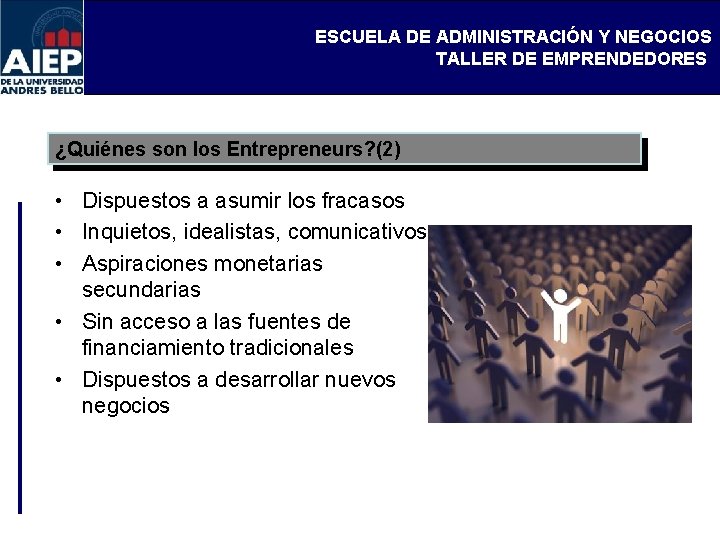 AIEP
DE LA UNIVERSIDAD
ANDRES BELLO

ESCUELA DE ADMINISTRACIÓN Y NEGOCIOS
TALLER DE EMPRENDEDORES

¿Quiénes son los Entrepreneurs?(2)

• Dispuestos a asumir los fracasos
• Inquietos, idealistas, comunicativos
• Aspiraciones monetarias secundarias
• Sin acceso a las fuentes de financiamiento tradicionales
• Dispuestos a desarrollar nuevos negocios